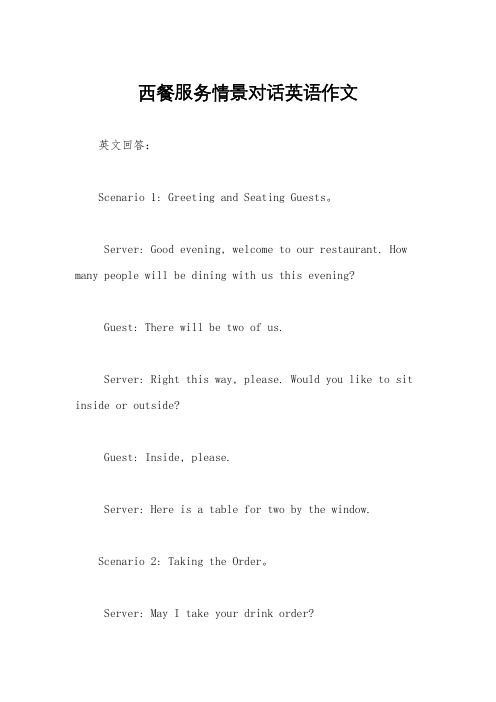 西餐服务情景对话英语作文

英文回答：

Scenario 1: Greeting and Seating Guests。

Server: Good evening, welcome to our restaurant. How many people will be dining with us this evening?

Guest: There will be two of us.

Server: Right this way, please. Would you like to sit inside or outside?

Guest: Inside, please.

Server: Here is a table for two by the window.

Scenario 2: Taking the Order。

Server: May I take your drink order?